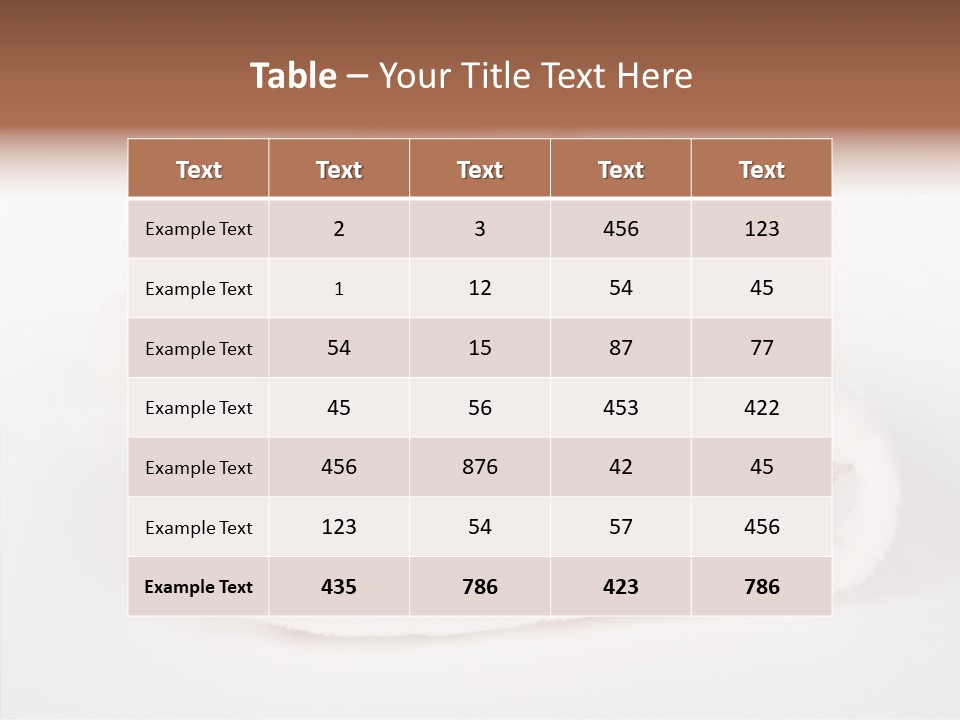 Table – Your Title Text Here

| Text | Text | Text | Text | Text |
|---|---|---|---|---|
| Example Text | 2 | 3 | 456 | 123 |
| Example Text | 1 | 12 | 54 | 45 |
| Example Text | 54 | 15 | 87 | 77 |
| Example Text | 45 | 56 | 453 | 422 |
| Example Text | 456 | 876 | 42 | 45 |
| Example Text | 123 | 54 | 57 | 456 |
| Example Text | 435 | 786 | 423 | 786 |